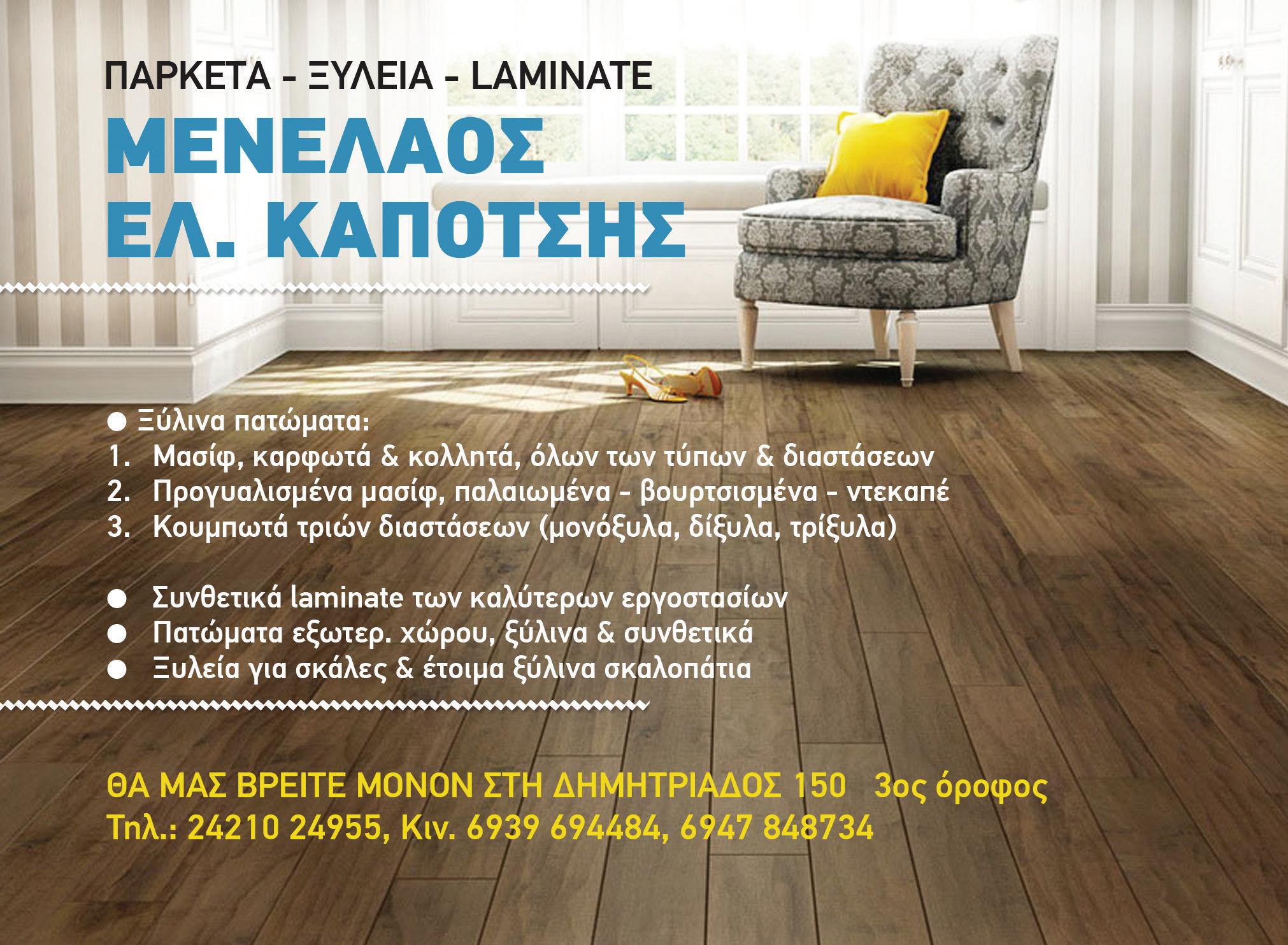 ΠΑΡΚΕΤΑ - ΞΥΛΕΙΑ - LAMINATE

ΜΕΝΕΛΑΟΣ
ΕΛ. ΚΑΠΟΤΣΗΣ

• Ξύλινα πατώματα:
1. Μασίφ, καρφωτά & κολλητά, όλων των τύπων & διαστάσεων
2. Προγυαλισμένα μασίφ, παλαιωμένα - βουρτσισμένα - ντεκαπέ
3. Κουμπωτά τριών διαστάσεων (μονόξυλα, δίξυλα, τρίξυλα)

• Συνθετικά laminate των καλύτερων εργοστασίων
• Πατώματα εξωτερ. χώρου, ξύλινα & συνθετικά
• Ξυλεία για σκάλες & έτοιμα ξύλινα σκαλοπάτια

ΘΑ ΜΑΣ ΒΡΕΙΤΕ ΜΟΝΟΝ ΣΤΗ ΔΗΜΗΤΡΙΑΔΟΣ 150 3ος όροφος
Τηλ.: 24210 24955, Κιν. 6939 694484, 6947 848734